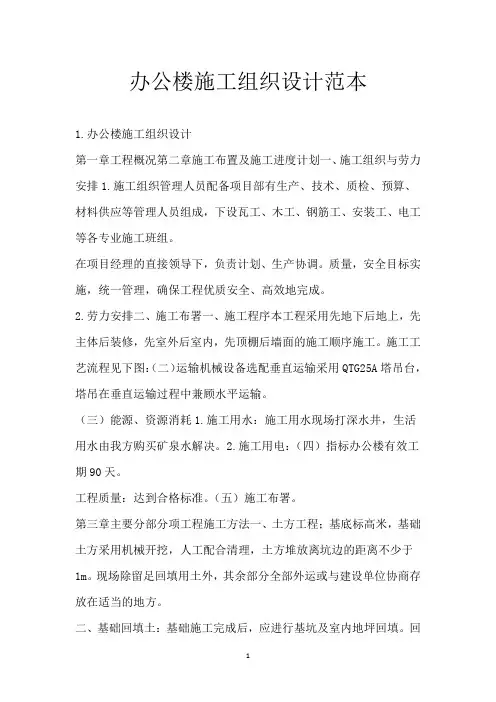 办公楼施工组织设计范本

1.办公楼施工组织设计

第一章工程概况第二章施工布置及施工进度计划一、施工组织与劳力安排1.施工组织管理人员配备项目部有生产、技术、质检、预算、材料供应等管理人员组成，下设瓦工、木工、钢筋工、安装工、电工等各专业施工班组。

在项目经理的直接领导下，负责计划、生产协调。质量，安全目标实施，统一管理，确保工程优质安全、高效地完成。

2.劳力安排二、施工布署一、施工程序本工程采用先地下后地上，先主体后装修，先室外后室内，先顶棚后墙面的施工顺序施工。施工工艺流程见下图:(二)运输机械设备选配垂直运输采用QTG25A塔吊台，塔吊在垂直运输过程中兼顾水平运输。

（三）能源、资源消耗1.施工用水：施工用水现场打深水井，生活用水由我方购买矿泉水解决。2.施工用电：（四）指标办公楼有效工期90天。

工程质量：达到合格标准。（五）施工布署。

第三章主要分部分项工程施工方法一、土方工程：基底标高米，基础土方采用机械开挖，人工配合清理，土方堆放离坑边的距离不少于1m。现场除留足回填用土外，其余部分全部外运或与建设单位协商存放在适当的地方。

二、基础回填土：基础施工完成后，应进行基坑及室内地坪回填。回

1